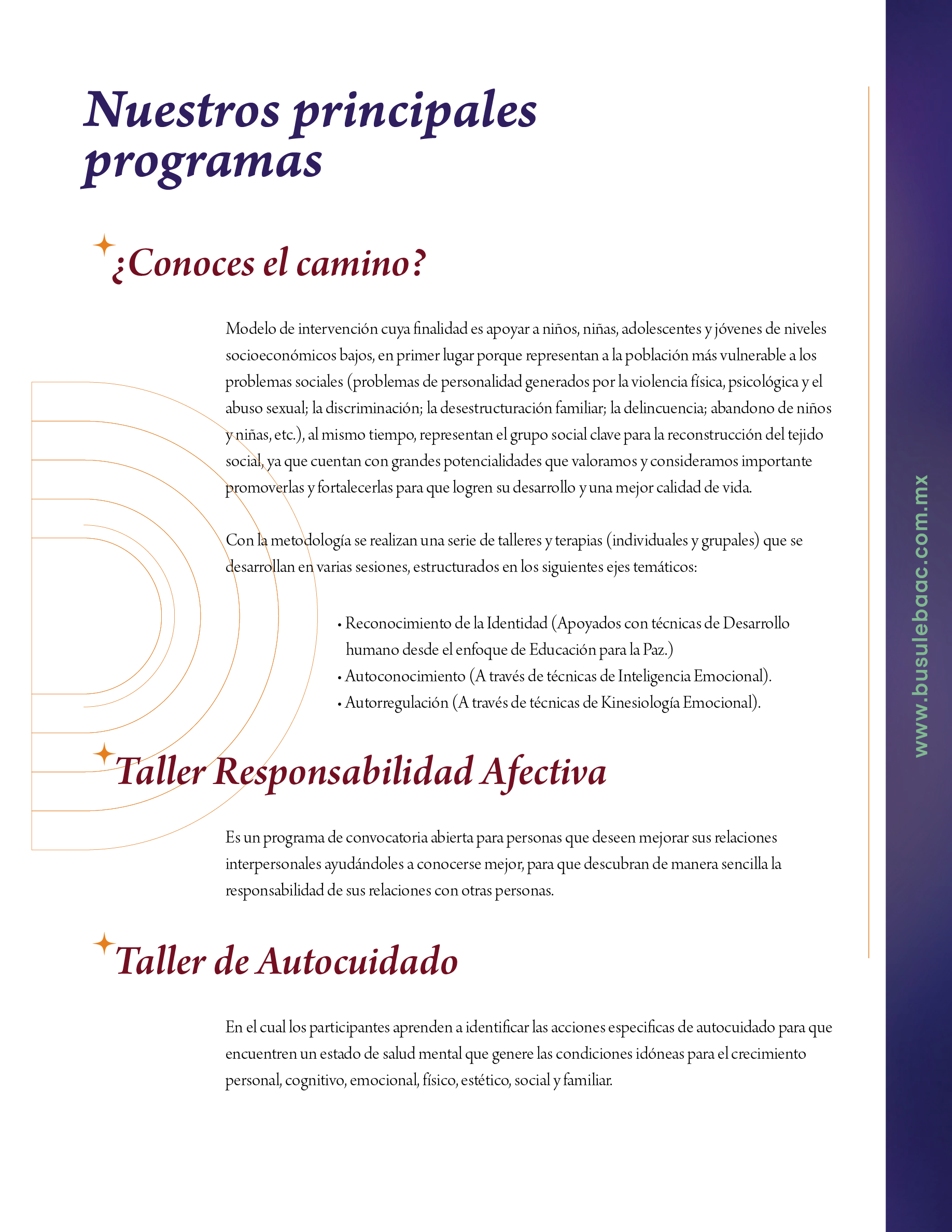 Nuestros principales programas

¿Conoces el camino?

Modelo de intervención cuya finalidad es apoyar a niños, niñas, adolescentes y jóvenes de niveles socioeconómicos bajos, en primer lugar porque representan a la población más vulnerable a los problemas sociales (problemas de personalidad generados por la violencia física, psicológica y el abuso sexual; la discriminación; la desestructuración familiar; la delincuencia; abandono de niños y niñas, etc.), al mismo tiempo, representan el grupo social clave para la reconstrucción del tejido social, ya que cuentan con grandes potencialidades que valoramos y consideramos importante promoverlas y fortalecerlas para que logren su desarrollo y una mejor calidad de vida.

Con la metodología se realizan una serie de talleres y terapias (individuales y grupales) que se desarrollan en varias sesiones, estructurados en los siguientes ejes temáticos:

• Reconocimiento de la Identidad (Apoyados con técnicas de Desarrollo humano desde el enfoque de Educación para la Paz.)
• Autoconocimiento (A través de técnicas de Inteligencia Emocional).
• Autorregulación (A través de técnicas de Kinesiología Emocional).

Taller Responsabilidad Afectiva

Es un programa de convocatoria abierta para personas que deseen mejorar sus relaciones interpersonales ayudándoles a conocerse mejor, para que descubran de manera sencilla la responsabilidad de sus relaciones con otras personas.

Taller de Autocuidado

En el cual los participantes aprenden a identificar las acciones especificas de autocuidado para que encuentren un estado de salud mental que genere las condiciones idóneas para el crecimiento personal, cognitivo, emocional, físico, estético, social y familiar.

www.busulebaac.com.mx